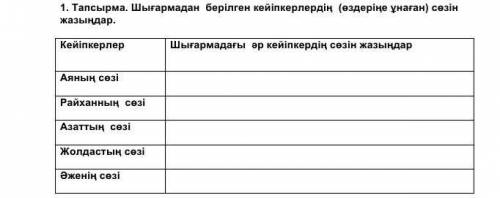 1. Тапсырма. Шығармадан берілген кейіпкерлердің (өздеріңе ұнаған) сөзін жазыңдар.

| Кейіпкерлер | Шығармадағы әр кейіпкердің сөзін жазыңдар |
|---|---|
| Аяның сөзі | |
| Райханның сөзі | |
| Азаттың сөзі | |
| Жолдастың сөзі | |
| Әженің сөзі | |